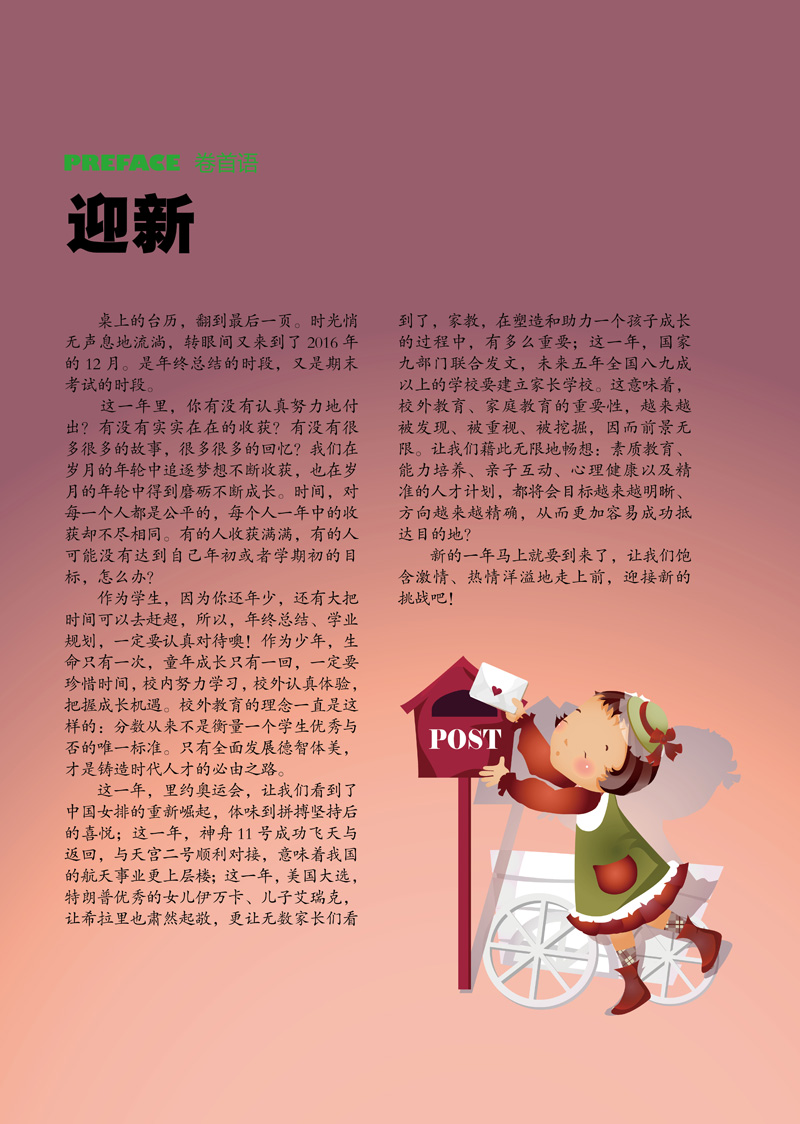 PREFACE 卷首语

迎新

桌上的台历，翻到最后一页。时光悄无声息地流淌，转眼间又来到了2016年的12月。是年终总结的时段，又是期末考试的时段。

这一年里，你有没有认真努力地付出？有没有实实在在的收获？有没有很多很多的故事，很多很多的回忆？我们在岁月的年轮中追逐梦想不断收获，也在岁月的年轮中得到磨砺不断成长。时间，对每一个人都是公平的，每个人一年中的收获却不尽相同。有的人收获满满，有的人可能没有达到自己年初或者学期初的目标，怎么办？

作为学生，因为你还年少，还有大把时间可以去赶超，所以，年终总结、学业规划，一定要认真对待噢！作为少年，生命只有一次，童年成长只有一回，一定要珍惜时间，校内努力学习，校外认真体验，把握成长机遇。校外教育的理念一直是这样的：分数从来不是衡量一个学生优秀与否的唯一标准。只有全面发展德智体美，才是铸造时代人才的必由之路。

这一年，里约奥运会，让我们看到了中国女排的重新崛起，体味到拼搏坚持后的喜悦；这一年，神舟11号成功飞天与返回，与天宫二号顺利对接，意味着我国的航天事业更上层楼；这一年，美国大选，特朗普优秀的女儿伊万卡、儿子艾瑞克，让希拉里也肃然起敬，更让无数家长们看到了，家教，在塑造和助力一个孩子成长的过程中，有多么重要；这一年，国家九部门联合发文，未来五年全国八九成以上的学校要建立家长学校。这意味着，校外教育、家庭教育的重要性，越来越被发现、被重视、被挖掘，因而前景无限。让我们藉此无限地畅想：素质教育、能力培养、亲子互动、心理健康以及精准的人才计划，都将会目标越来越明晰、方向越来越精确，从而更加容易成功抵达目的地？

新的一年马上就要到来了，让我们饱含激情、热情洋溢地走上前，迎接新的挑战吧！

POST